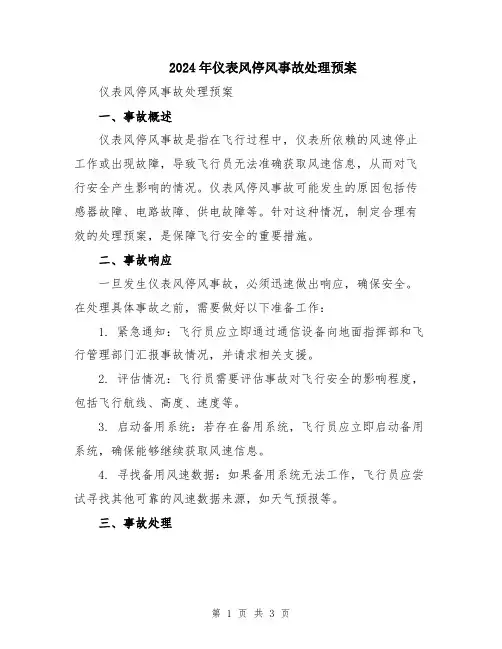 2024年仪表风停风事故处理预案

仪表风停风事故处理预案

一、事故概述

仪表风停风事故是指在飞行过程中，仪表所依赖的风速停止工作或出现故障，导致飞行员无法准确获取风速信息，从而对飞行安全产生影响的情况。仪表风停风事故可能发生的原因包括传感器故障、电路故障、供电故障等。针对这种情况，制定合理有效的处理预案，是保障飞行安全的重要措施。

二、事故响应

一旦发生仪表风停风事故，必须迅速做出响应，确保安全。在处理具体事故之前，需要做好以下准备工作：

1. 紧急通知：飞行员应立即通过通信设备向地面指挥部和飞行管理部门汇报事故情况，并请求相关支援。

2. 评估情况：飞行员需要评估事故对飞行安全的影响程度，包括飞行航线、高度、速度等。

3. 启动备用系统：若存在备用系统，飞行员应立即启动备用系统，确保能够继续获取风速信息。

4. 寻找备用风速数据：如果备用系统无法工作，飞行员应尝试寻找其他可靠的风速数据来源，如天气预报等。

三、事故处理

第 1 页 共 3 页